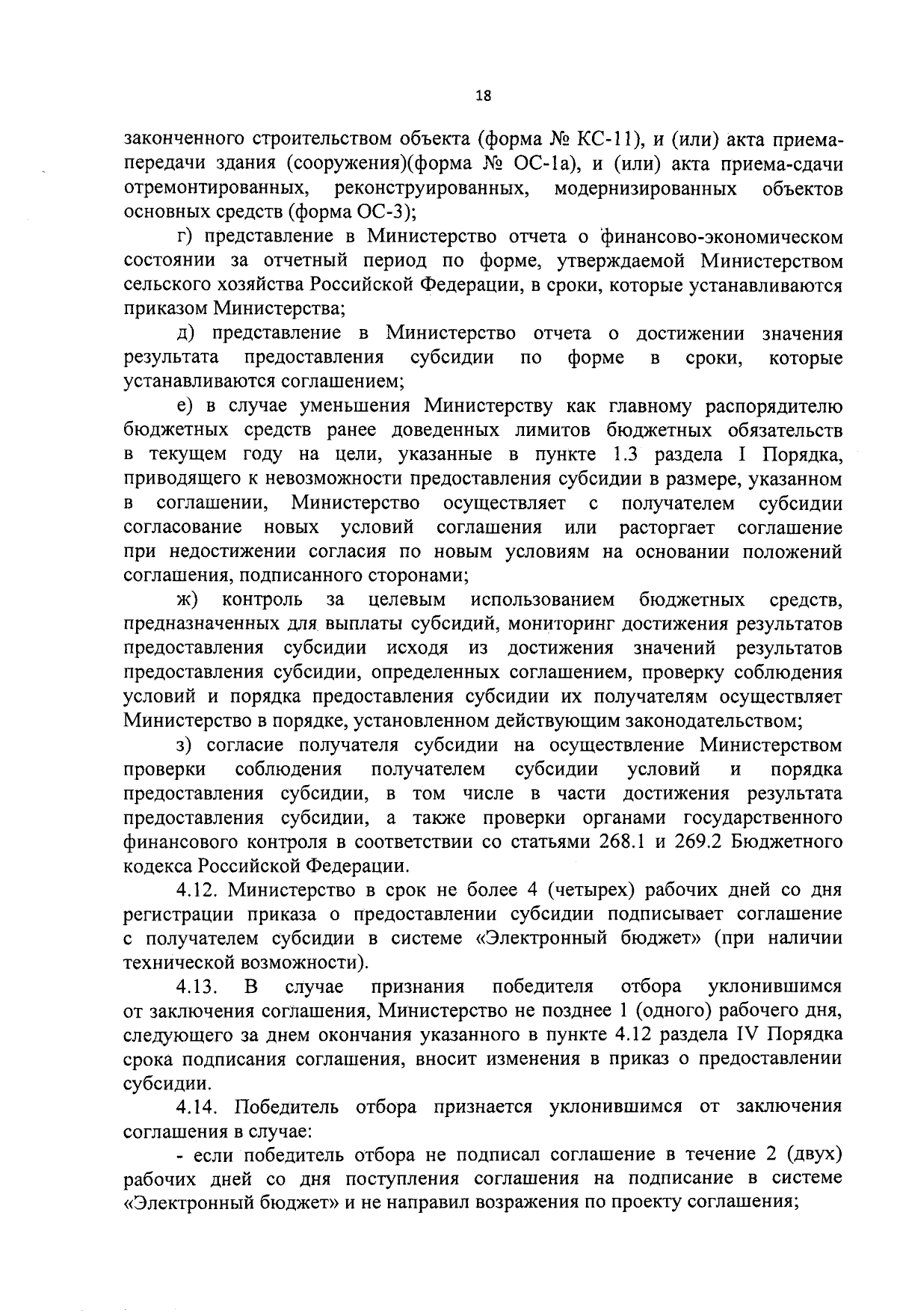 18

законченного строительством объекта (форма № КС-11), и (или) акта приема-передачи здания (сооружения)(форма № ОС-1а), и (или) акта приема-сдачи отремонтированных, реконструированных, модернизированных объектов основных средств (форма ОС-3);

г) представление в Министерство отчета о финансово-экономическом состоянии за отчетный период по форме, утверждаемой Министерством сельского хозяйства Российской Федерации, в сроки, которые устанавливаются приказом Министерства;

д) представление в Министерство отчета о достижении значения результата предоставления субсидии по форме в сроки, которые устанавливаются соглашением;

е) в случае уменьшения Министерству как главному распорядителю бюджетных средств ранее доведенных лимитов бюджетных обязательств в текущем году на цели, указанные в пункте 1.3 раздела I Порядка, приводящего к невозможности предоставления субсидии в размере, указанном в соглашении, Министерство осуществляет с получателем субсидии согласование новых условий соглашения или расторгает соглашение при недостижении согласия по новым условиям на основании положений соглашения, подписанного сторонами;

ж) контроль за целевым использованием бюджетных средств, предназначенных для выплаты субсидий, мониторинг достижения результатов предоставления субсидии исходя из достижения значений результатов предоставления субсидии, определенных соглашением, проверку соблюдения условий и порядка предоставления субсидии их получателям осуществляет Министерство в порядке, установленном действующим законодательством;

з) согласие получателя субсидии на осуществление Министерством проверки соблюдения получателем субсидии условий и порядка предоставления субсидии, в том числе в части достижения результата предоставления субсидии, а также проверки органами государственного финансового контроля в соответствии со статьями 268.1 и 269.2 Бюджетного кодекса Российской Федерации.

4.12. Министерство в срок не более 4 (четырех) рабочих дней со дня регистрации приказа о предоставлении субсидии подписывает соглашение с получателем субсидии в системе «Электронный бюджет» (при наличии технической возможности).

4.13. В случае признания победителя отбора уклонившимся от заключения соглашения, Министерство не позднее 1 (одного) рабочего дня, следующего за днем окончания указанного в пункте 4.12 раздела IV Порядка срока подписания соглашения, вносит изменения в приказ о предоставлении субсидии.

4.14. Победитель отбора признается уклонившимся от заключения соглашения в случае:

- если победитель отбора не подписал соглашение в течение 2 (двух) рабочих дней со дня поступления соглашения на подписание в системе «Электронный бюджет» и не направил возражения по проекту соглашения;